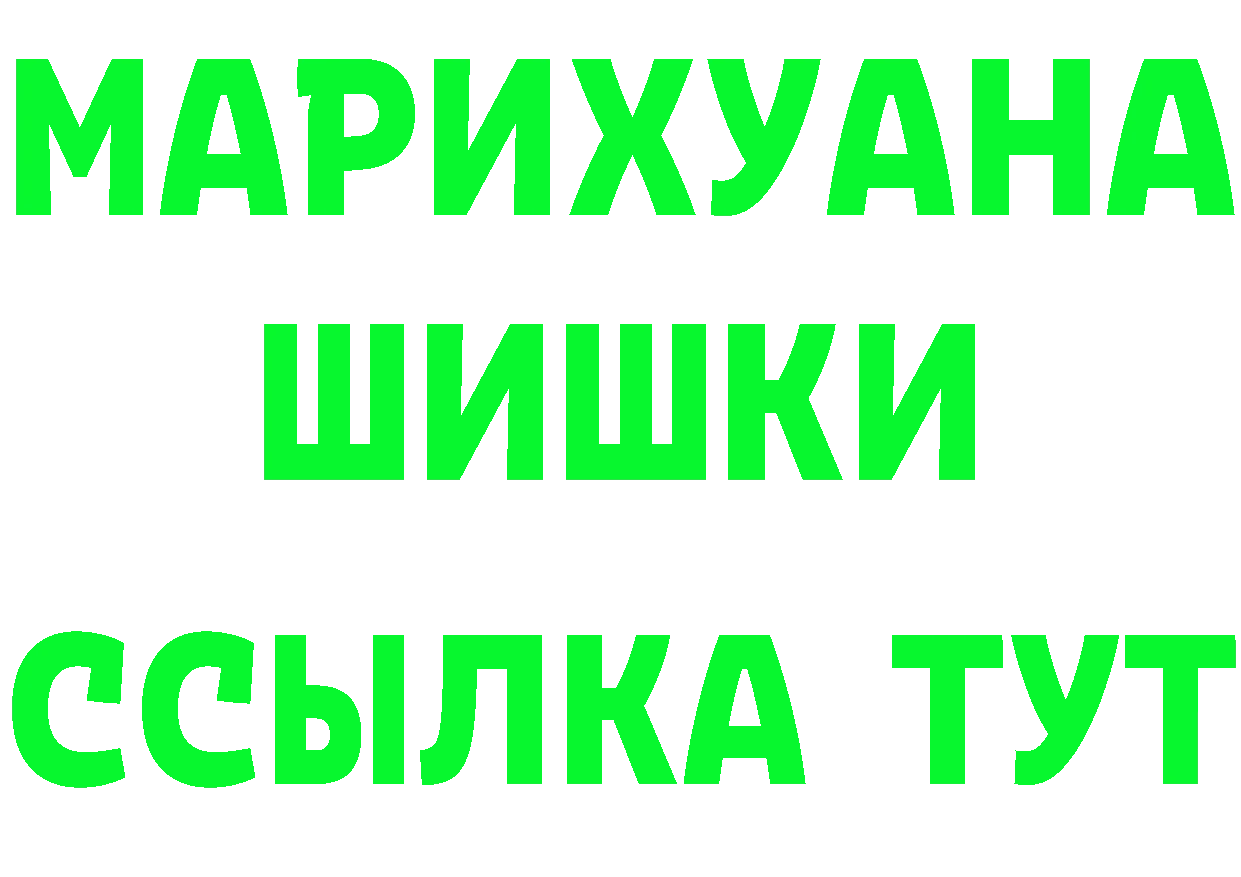 МАРИХУАНА
ШИШКИ
ССЫЛКА ТУТ